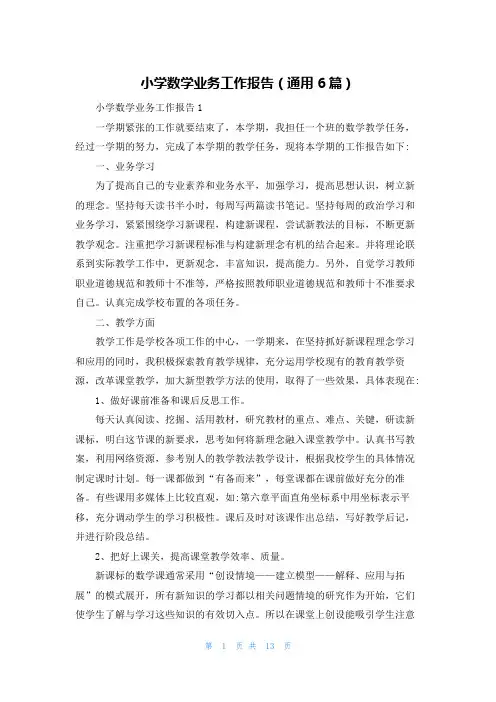 小学数学业务工作报告（通用6篇）

小学数学业务工作报告1

一学期紧张的工作就要结束了，本学期，我担任一个班的数学教学任务，经过一学期的努力，完成了本学期的教学任务，现将本学期的工作报告如下：

一、业务学习

为了提高自己的专业素养和业务水平，加强学习，提高思想认识，树立新的理念。坚持每天读书半小时，每周写两篇读书笔记。坚持每周的政治学习和业务学习，紧紧围绕学习新课程，构建新课程，尝试新教法的目标，不断更新教学观念。注重把学习新课程标准与构建新理念有机的结合起来。并将理论联系到实际教学工作中，更新观念，丰富知识，提高能力。另外，自觉学习教师职业道德规范和教师十不准等，严格按照教师职业道德规范和教师十不准要求自己。认真完成学校布置的各项任务。

二、教学方面

教学工作是学校各项工作的中心，一学期来，在坚持抓好新课程理念学习和应用的同时，我积极探索教育教学规律，充分运用学校现有的教育教学资源，改革课堂教学，加大新型教学方法的使用，取得了一些效果，具体表现在：

1、做好课前准备和课后反思工作。

每天认真阅读、挖掘、活用教材，研究教材的重点、难点、关键，研读新课标，明白这节课的新要求，思考如何将新理念融入课堂教学中。认真书写教案，利用网络资源，参考别人的教学教法教学设计，根据我校学生的具体情况制定课时计划。每一课都做到“有备而来”，每堂课都在课前做好充分的准备。有些课用多媒体上比较直观，如：第六章平面直角坐标系中用坐标表示平移，充分调动学生的学习积极性。课后及时对该课作出总结，写好教学后记，并进行阶段总结。

2、把好上课关，提高课堂教学效率、质量。

新课标的数学课通常采用“创设情境——建立模型——解释、应用与拓展”的模式展开，所有新知识的学习都以相关问题情境的研究作为开始，它们使学生了解与学习这些知识的有效切入点。所以在课堂上创设能吸引学生注意

第 1 页 共 13 页